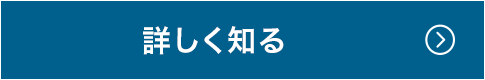 詳しく知る